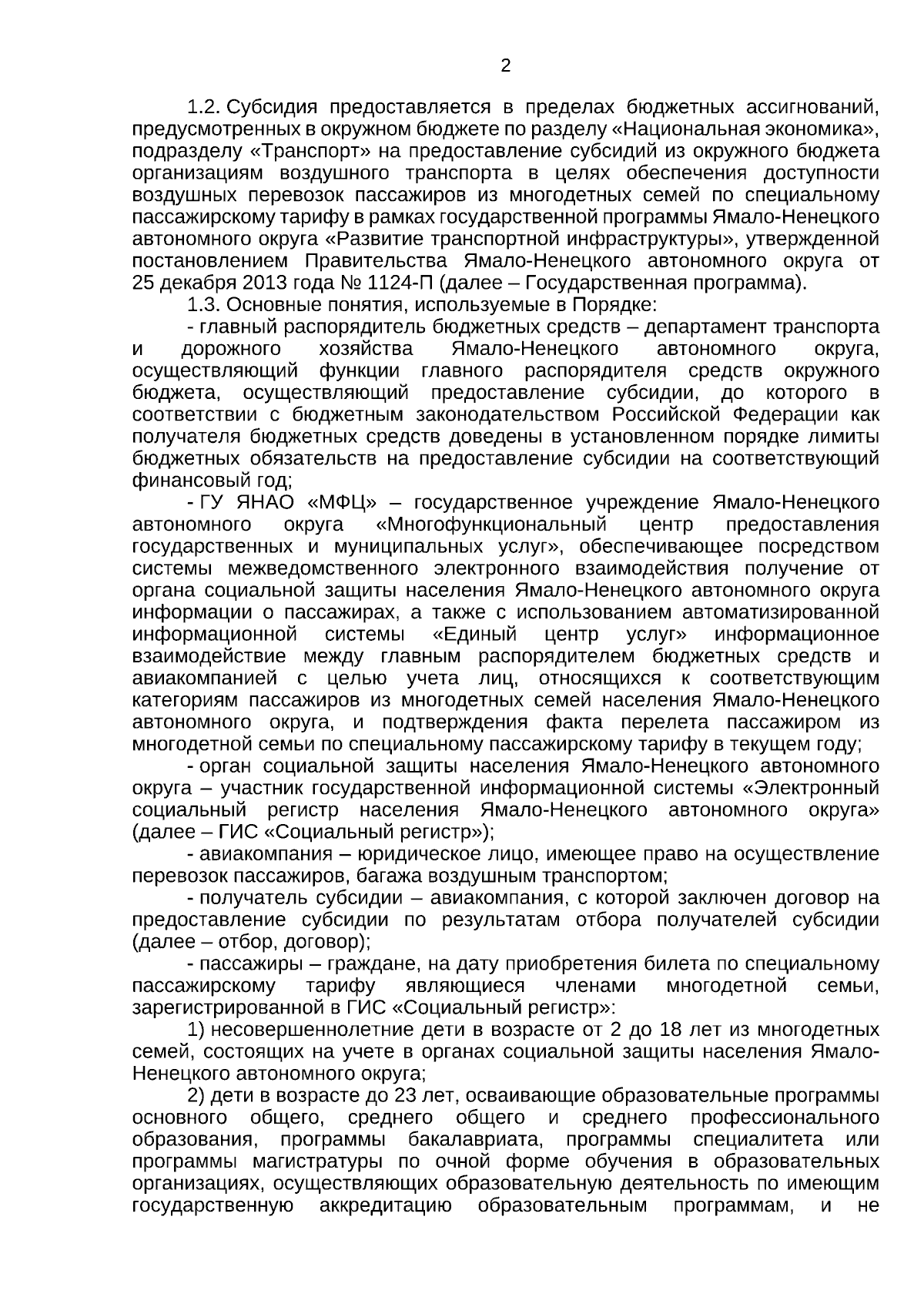 2

1.2. Субсидия предоставляется в пределах бюджетных ассигнований, предусмотренных в окружном бюджете по разделу «Национальная экономика», подразделу «Транспорт» на предоставление субсидий из окружного бюджета организациям воздушного транспорта в целях обеспечения доступности воздушных перевозок пассажиров из многодетных семей по специальному пассажирскому тарифу в рамках государственной программы Ямало-Ненецкого автономного округа «Развитие транспортной инфраструктуры», утвержденной постановлением Правительства Ямало-Ненецкого автономного округа от 25 декабря 2013 года № 1124-П (далее – Государственная программа).

1.3. Основные понятия, используемые в Порядке:

- главный распорядитель бюджетных средств – департамент транспорта и дорожного хозяйства Ямало-Ненецкого автономного округа, осуществляющий функции главного распорядителя средств окружного бюджета, осуществляющий предоставление субсидии, до которого в соответствии с бюджетным законодательством Российской Федерации как получателя бюджетных средств доведены в установленном порядке лимиты бюджетных обязательств на предоставление субсидии на соответствующий финансовый год;

- ГУ ЯНАО «МФЦ» – государственное учреждение Ямало-Ненецкого автономного округа «Многофункциональный центр предоставления государственных и муниципальных услуг», обеспечивающее посредством системы межведомственного электронного взаимодействия получение от органа социальной защиты населения Ямало-Ненецкого автономного округа информации о пассажирах, а также с использованием автоматизированной информационной системы «Единый центр услуг» информационное взаимодействие между главным распорядителем бюджетных средств и авиакомпанией с целью учета лиц, относящихся к соответствующим категориям пассажиров из многодетных семей населения Ямало-Ненецкого автономного округа, и подтверждения факта перелета пассажиром из многодетной семьи по специальному пассажирскому тарифу в текущем году;

- орган социальной защиты населения Ямало-Ненецкого автономного округа – участник государственной информационной системы «Электронный социальный регистр населения Ямало-Ненецкого автономного округа» (далее – ГИС «Социальный регистр»);

- авиакомпания – юридическое лицо, имеющее право на осуществление перевозок пассажиров, багажа воздушным транспортом;

- получатель субсидии – авиакомпания, с которой заключен договор на предоставление субсидии по результатам отбора получателей субсидии (далее – отбор, договор);

- пассажиры – граждане, на дату приобретения билета по специальному пассажирскому тарифу являющиеся членами многодетной семьи, зарегистрированной в ГИС «Социальный регистр»:

1) несовершеннолетние дети в возрасте от 2 до 18 лет из многодетных семей, состоящих на учете в органах социальной защиты населения Ямало-Ненецкого автономного округа;

2) дети в возрасте до 23 лет, осваивающие образовательные программы основного общего, среднего общего и среднего профессионального образования, программы бакалавриата, программы специалитета или программы магистратуры по очной форме обучения в образовательных организациях, осуществляющих образовательную деятельность по имеющим государственную аккредитацию образовательным программам, и не